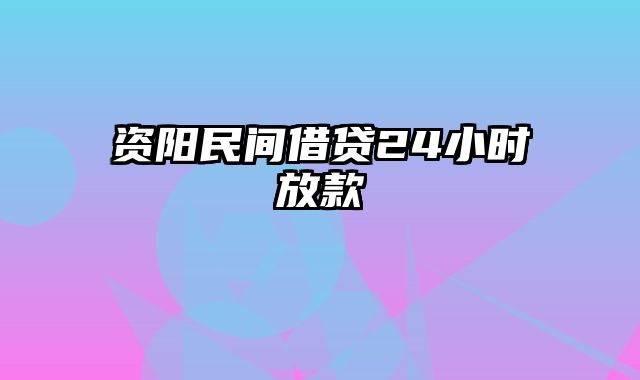 资阳民间借贷24小时放款